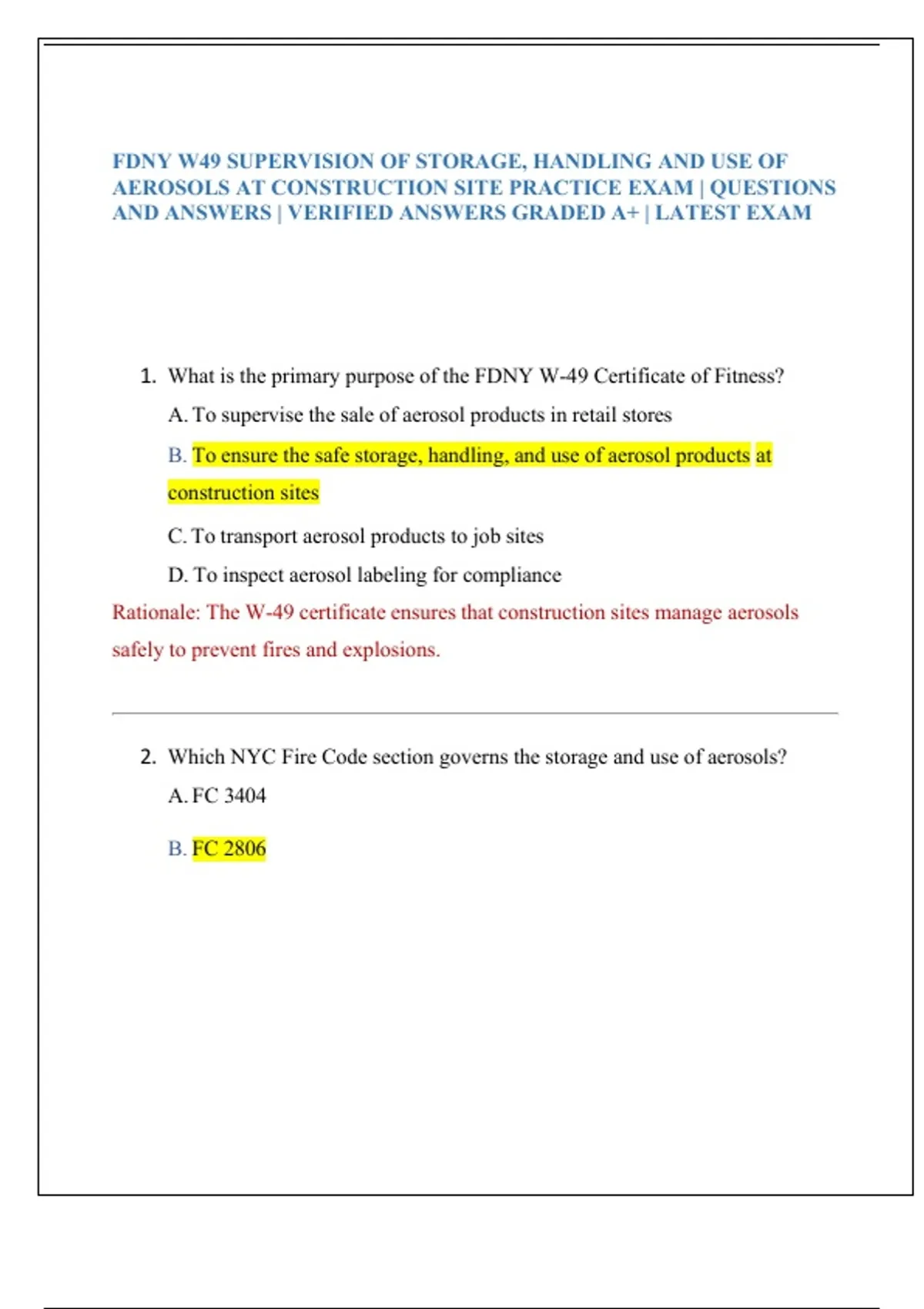 FDNY W49 SUPERVISION OF STORAGE, HANDLING AND USE OF AEROSOLS AT CONSTRUCTION SITE PRACTICE EXAM | QUESTIONS AND ANSWERS | VERIFIED ANSWERS GRADED A+ | LATEST EXAM

1. What is the primary purpose of the FDNY W-49 Certificate of Fitness?

A. To supervise the sale of aerosol products in retail stores

B. To ensure the safe storage, handling, and use of aerosol products at construction sites

C. To transport aerosol products to job sites

D. To inspect aerosol labeling for compliance

Rationale: The W-49 certificate ensures that construction sites manage aerosols safely to prevent fires and explosions.

2. Which NYC Fire Code section governs the storage and use of aerosols?

A. FC 3404

B. FC 2806